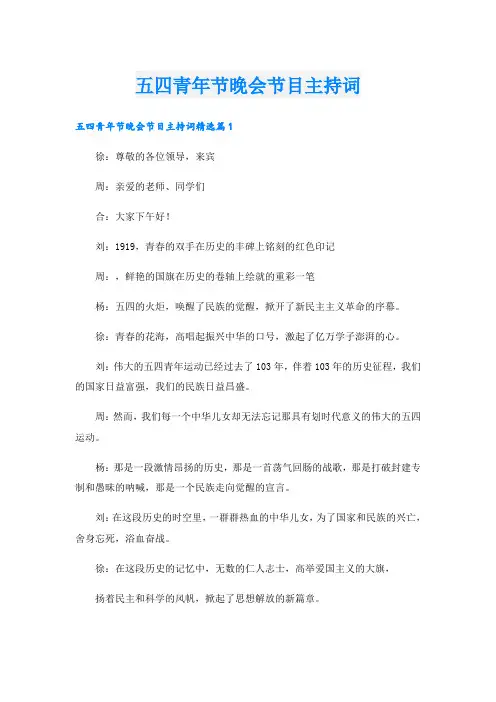 五四青年节晚会节目主持词

五四青年节晚会节目主持词精选篇1

徐：尊敬的各位领导，来宾

周：亲爱的老师、同学们

合：大家下午好！

刘：1919，青春的双手在历史的丰碑上铭刻的红色印记

周：，鲜艳的国旗在历史的卷轴上绘就的重彩一笔

杨：五四的火炬，唤醒了民族的觉醒，掀开了新民主主义革命的序幕。

徐：青春的花海，高唱起振兴中华的口号，激起了亿万学子澎湃的心。

刘：伟大的五四青年运动已经过去了103年，伴着103年的历史征程，我们的国家日益富强，我们的民族日益昌盛。

周：然而，我们每一个中华儿女却无法忘记那具有划时代意义的伟大的五四运动。

杨：那是一段激情昂扬的历史，那是一首荡气回肠的战歌，那是打破封建专制和愚昧的呐喊，那是一个民族走向觉醒的宣言。

刘：在这段历史的时空里，一群群热血的中华儿女，为了国家和民族的兴亡，舍身忘死，浴血奋战。

徐：在这段历史的记忆中，无数的仁人志士，高举爱国主义的大旗，

扬着民主和科学的风帆，掀起了思想解放的新篇章。